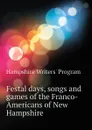 Hampshire Writers' Program

Festal days, songs and games of the Franco-Americans of New Hampshire